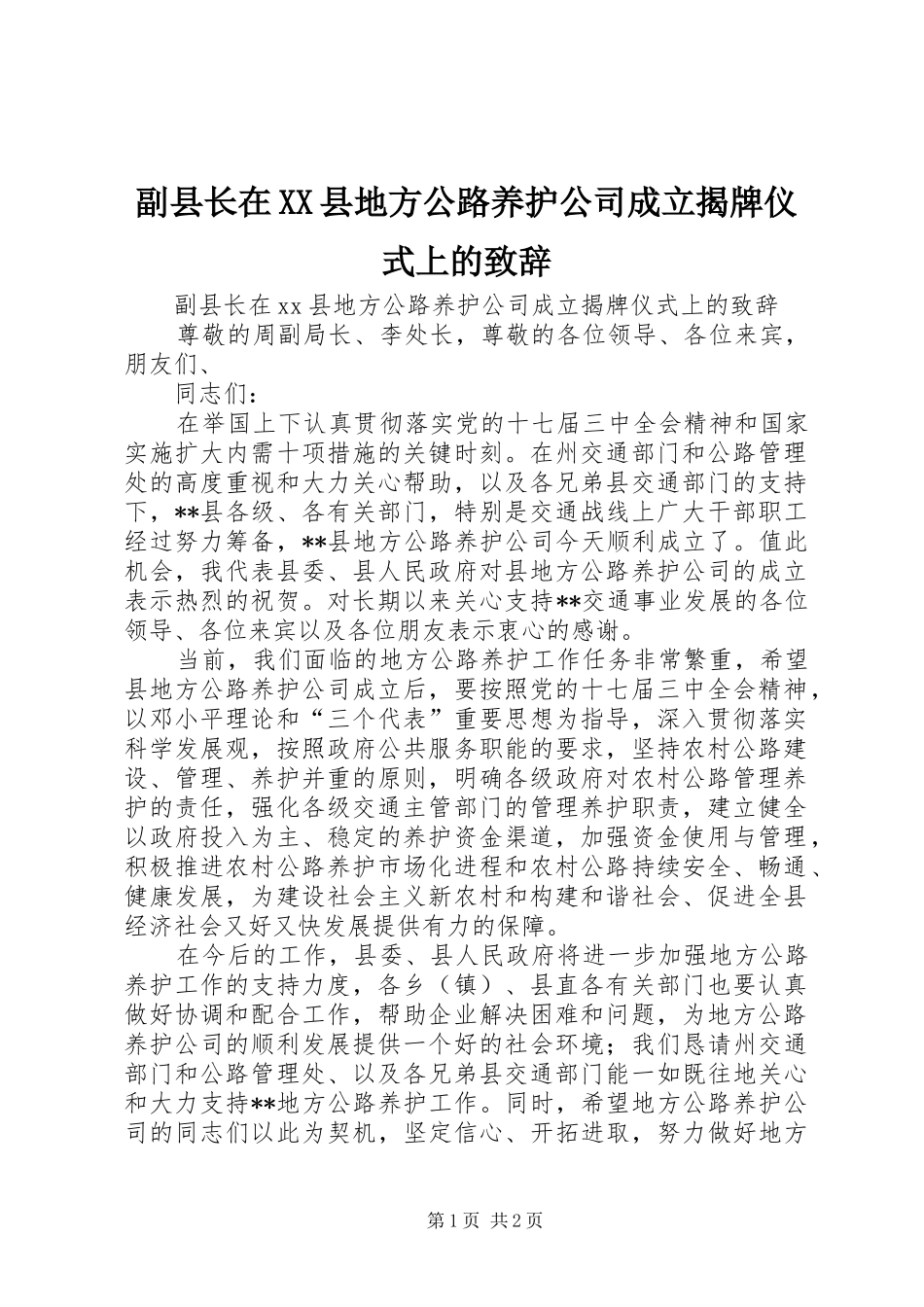 副县长在XX县地方公路养护公司成立揭牌仪式上的致辞

副县长在xx县地方公路养护公司成立揭牌仪式上的致辞

尊敬的周副局长、李处长，尊敬的各位领导、各位来宾，朋友们、

同志们：

在举国上下认真贯彻落实党的十七届三中全会精神和国家实施扩大内需十项措施的关键时刻。在州交通部门和公路管理处的高度重视和大力关心帮助，以及各兄弟县交通部门的支持下，**县各级、各有关部门，特别是交通战线上广大干部职工经过努力筹备，**县地方公路养护公司今天顺利成立了。值此机会，我代表县委、县人民政府对县地方公路养护公司的成立表示热烈的祝贺。对长期以来关心支持**交通事业发展的各位领导、各位来宾以及各位朋友表示衷心的感谢。

当前，我们面临的地方公路养护工作任务非常繁重，希望县地方公路养护公司成立后，要按照党的十七届三中全会精神，以邓小平理论和“三个代表”重要思想为指导，深入贯彻落实科学发展观，按照政府公共服务职能的要求，坚持农村公路建设、管理、养护并重的原则，明确各级政府对农村公路管理养护的责任，强化各级交通主管部门的管理养护职责，建立健全以政府投入为主、稳定的养护资金渠道，加强资金使用与管理，积极推进农村公路养护市场化进程和农村公路持续安全、畅通、健康发展，为建设社会主义新农村和构建和谐社会、促进全县经济社会又好又快发展提供有力的保障。

在今后的工作，县委、县人民政府将进一步加强地方公路养护工作的支持力度，各乡（镇）、县直各有关部门也要认真做好协调和配合工作，帮助企业解决困难和问题，为地方公路养护公司的顺利发展提供一个好的社会环境；我们恳请州交通部门和公路管理处、以及各兄弟县交通部门能一如既往地关心和大力支持**地方公路养护工作。同时，希望地方公路养护公司的同志们以此为契机，坚定信心、开拓进取，努力做好地方

第1页 共2页